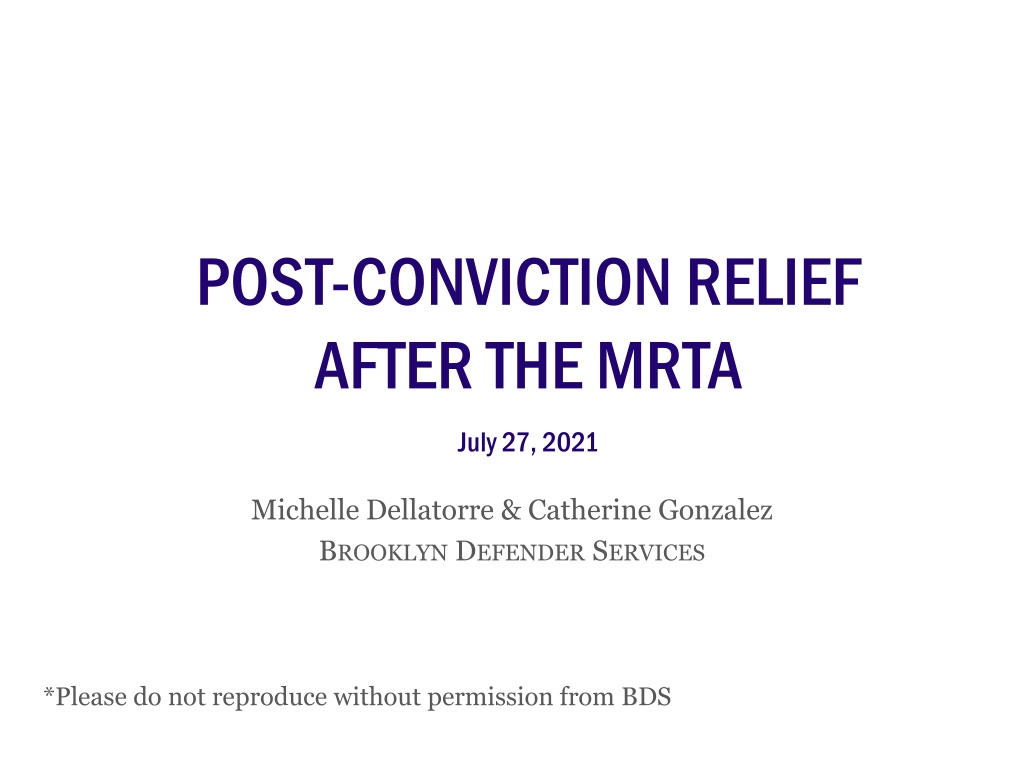 POST-CONVICTION RELIEF
AFTER THE MRTA

July 27, 2021

Michelle Dellatorre & Catherine Gonzalez
BROOKLYN DEFENDER SERVICES

*Please do not reproduce without permission from BDS